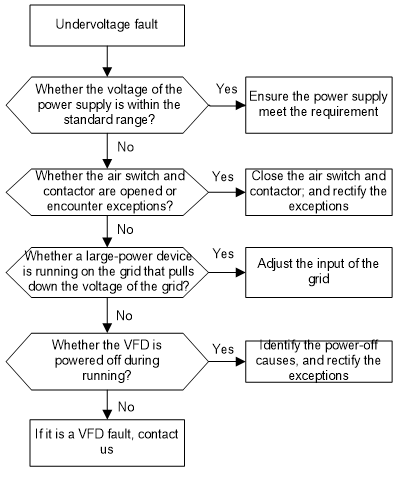 Undervoltage fault

Whether the voltage of the power supply is within the standard range?

Yes

Ensure the power supply meet the requirement

No

Whether the air switch and contactor are opened or encounter exceptions?

Yes

Close the air switch and contactor; and rectify the exceptions

No

Whether a large-power device is running on the grid that pulls down the voltage of the grid?

Yes

Adjust the input of the grid

No

Whether the VFD is powered off during running?

Yes

Identify the power-off causes, and rectify the exceptions

No

If it is a VFD fault, contact us